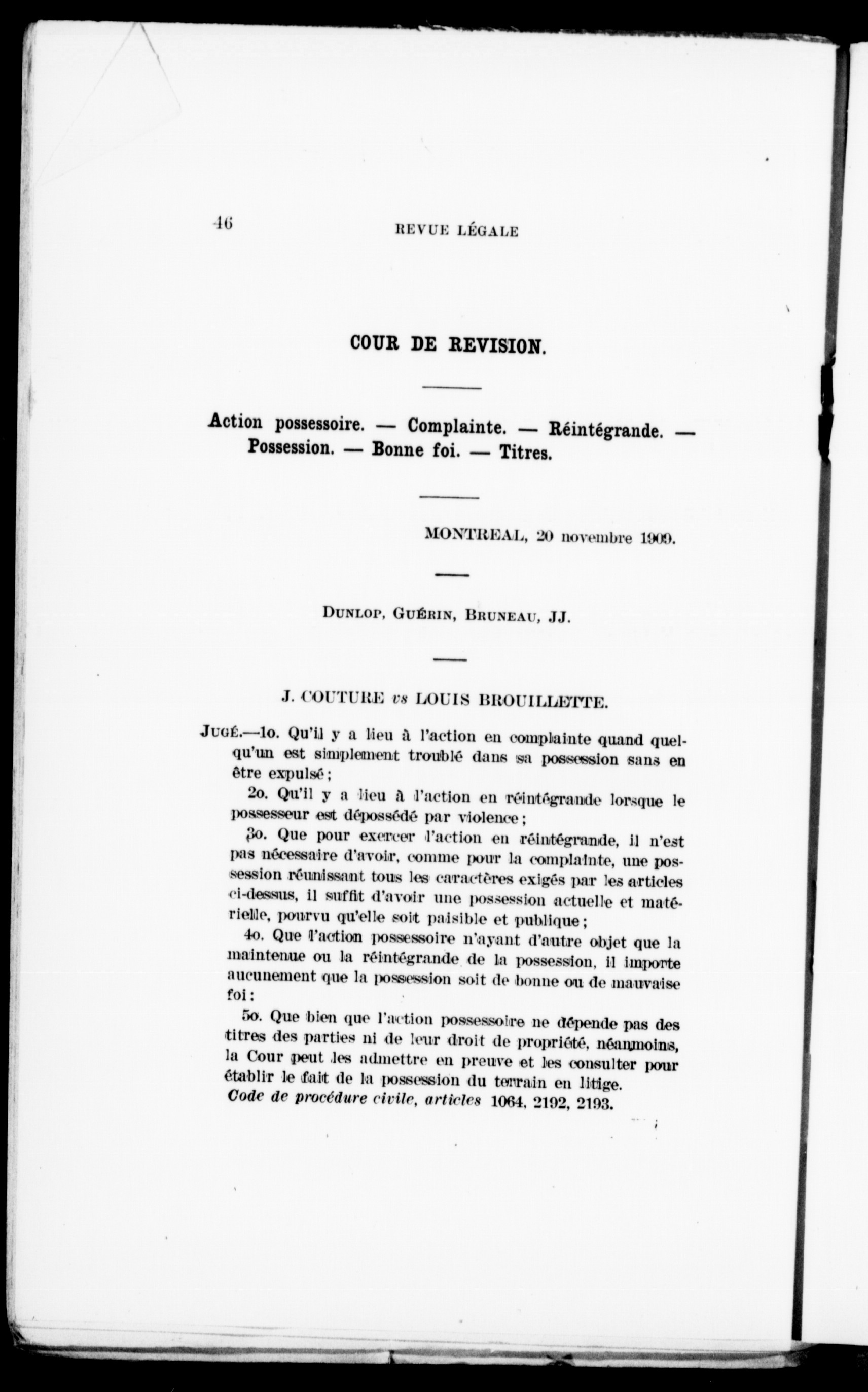 46 REVUE LÉGALE

COUR DE REVISION.

Action possessoire. — Complainte. — Réintégrande. — Possession. — Bonne foi. — Titres.

MONTREAL, 20 novembre 1909.

DUNLOP, GUÉRIN, BRUNEAU, JJ.

J. COUTURE vs LOUIS BROUILLETTE.

JUGÉ.—1o. Qu'il y a lieu à l'action en complainte quand quelqu'un est simplement troublé dans sa possession sans en être expulsé;

2o. Qu'il y a lieu à l'action en réintégrande lorsque le possesseur est dépossédé par violence;

3o. Que pour exercer l'action en réintégrande, il n'est pas nécessaire d'avoir, comme pour la complainte, une possession réunissant tous les caractères exigés par les articles ci-dessus, il suffit d'avoir une possession actuelle et matérielle, pourvu qu'elle soit paisible et publique;

4o. Que l'action possessoire n'ayant d'autre objet que la maintenue ou la réintégrande de la possession, il importe aucunement que la possession soit de bonne ou de mauvaise foi:

5o. Que bien que l'action possessoire ne dépende pas des titres des parties ni de leur droit de propriété, néanmoins, la Cour peut les admettre en preuve et les consulter pour établir le fait de la possession du terrain en litige. Code de procédure civile, articles 1064, 2192, 2193.